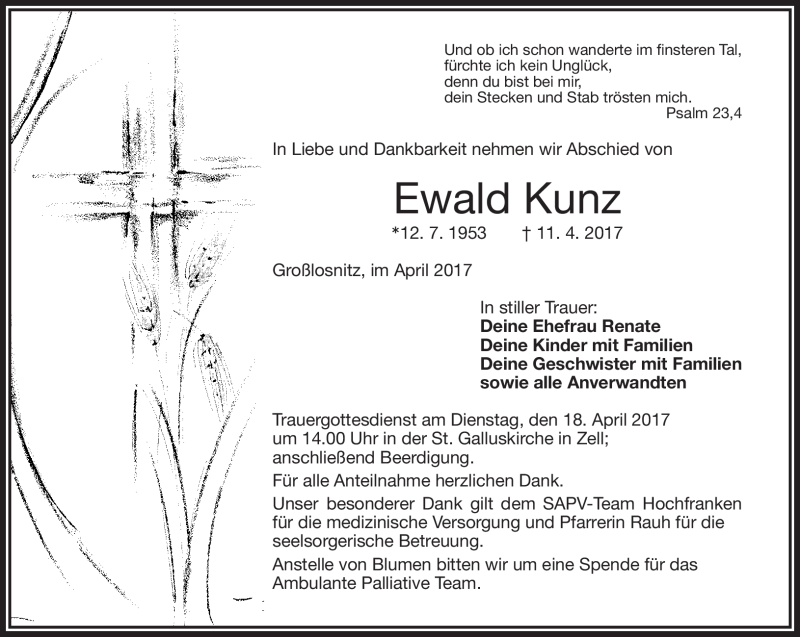 Und ob ich schon wanderte im finsteren Tal,
fürchte ich kein Unglück,
denn du bist bei mir,
dein Stecken und Stab trösten mich.
Psalm 23,4

In Liebe und Dankbarkeit nehmen wir Abschied von

Ewald Kunz

*12. 7. 1953 † 11. 4. 2017

Großlosnitz, im April 2017

In stiller Trauer:
Deine Ehefrau Renate
Deine Kinder mit Familien
Deine Geschwister mit Familien
sowie alle Anverwandten

Trauergottesdienst am Dienstag, den 18. April 2017 um 14.00 Uhr in der St. Galluskirche in Zell; anschließend Beerdigung.

Für alle Anteilnahme herzlichen Dank.

Unser besonderer Dank gilt dem SAPV-Team Hochfranken für die medizinische Versorgung und Pfarrerin Rauh für die seelsorgerische Betreuung.

Anstelle von Blumen bitten wir um eine Spende für das Ambulante Palliative Team.